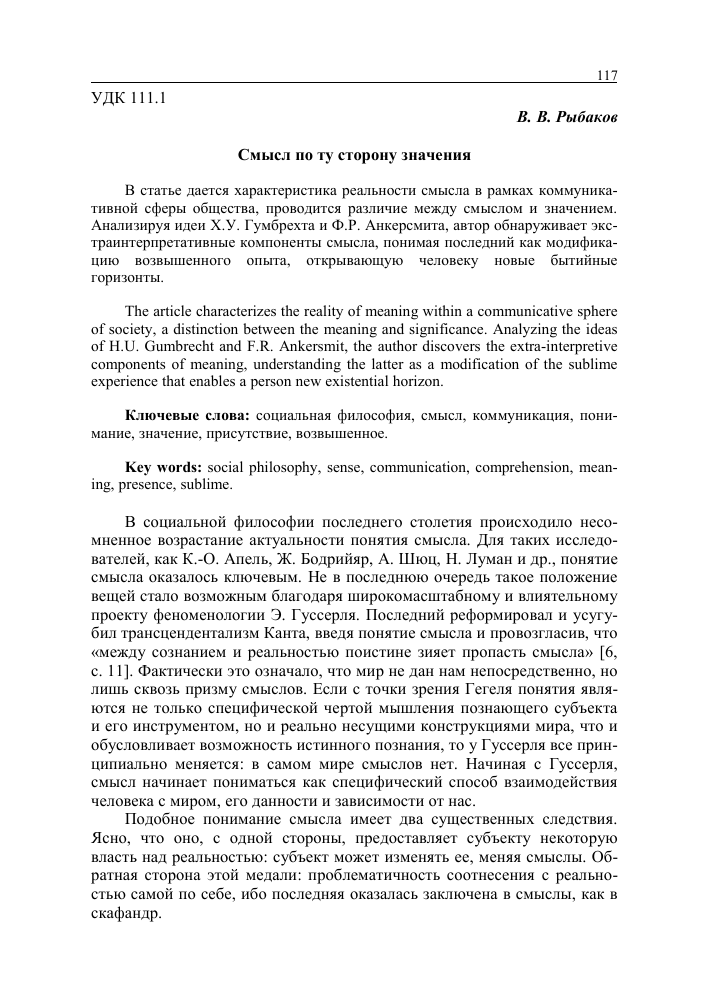 117

УДК 111.1

В. В. Рыбаков

Смысл по ту сторону значения

В статье дается характеристика реальности смысла в рамках коммуникативной сферы общества, проводится различие между смыслом и значением. Анализируя идеи Х.У. Гумбрехта и Ф.Р. Анкерсмита, автор обнаруживает экстраинтерпретативные компоненты смысла, понимая последний как модификацию возвышенного опыта, открывающую человеку новые бытийные горизонты.

The article characterizes the reality of meaning within a communicative sphere of society, a distinction between the meaning and significance. Analyzing the ideas of H.U. Gumbrecht and F.R. Ankersmit, the author discovers the extra-interpretive components of meaning, understanding the latter as a modification of the sublime experience that enables a person new existential horizon.

Ключевые слова: социальная философия, смысл, коммуникация, понимание, значение, присутствие, возвышенное.

Key words: social philosophy, sense, communication, comprehension, meaning, presence, sublime.

В социальной философии последнего столетия происходило несомненное возрастание актуальности понятия смысла. Для таких исследователей, как К.-О. Апель, Ж. Бодрийяр, А. Шюц, Н. Луман и др., понятие смысла оказалось ключевым. Не в последнюю очередь такое положение вещей стало возможным благодаря широкомасштабному и влиятельному проекту феноменологии Э. Гуссерля. Последний реформировал и усугубил трансцендентализм Канта, введя понятие смысла и провозгласив, что «между сознанием и реальностью поистине зияет пропасть смысла» [6, с. 11]. Фактически это означало, что мир не дан нам непосредственно, но лишь сквозь призму смыслов. Если с точки зрения Гегеля понятия являются не только специфической чертой мышления познающего субъекта и его инструментом, но и реально несущими конструкциями мира, что и обусловливает возможность истинного познания, то у Гуссерля все принципиально меняется: в самом мире смыслов нет. Начиная с Гуссерля, смысл начинает пониматься как специфический способ взаимодействия человека с миром, его данности и зависимости от нас.

Подобное понимание смысла имеет два существенных следствия. Ясно, что оно, с одной стороны, предоставляет субъекту некоторую власть над реальностью: субъект может изменять ее, меняя смыслы. Обратная сторона этой медали: проблематичность соотнесения с реальностью самой по себе, ибо последняя оказалась заключена в смыслы, как в скафандр.